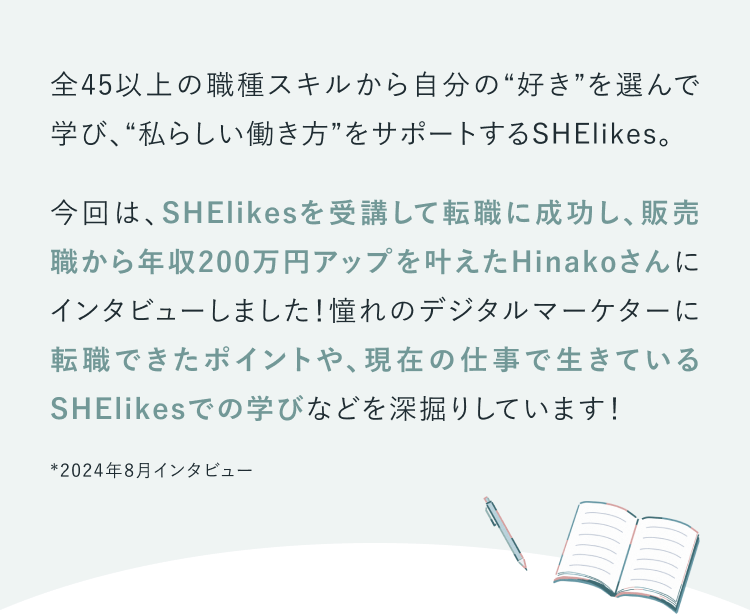 全45以上の職種スキルから自分の“好き”を選んで学び、“私らしい働き方”をサポートするSHElikes。

今回は、SHElikesを受講して転職に成功し、販売職から年収200万円アップを叶えたHinakoさんにインタビューしました！憧れのデジタルマーケターに転職できたポイントや、現在の仕事で生きているSHElikesでの学びなどを深掘りしています！

*2024年8月インタビュー